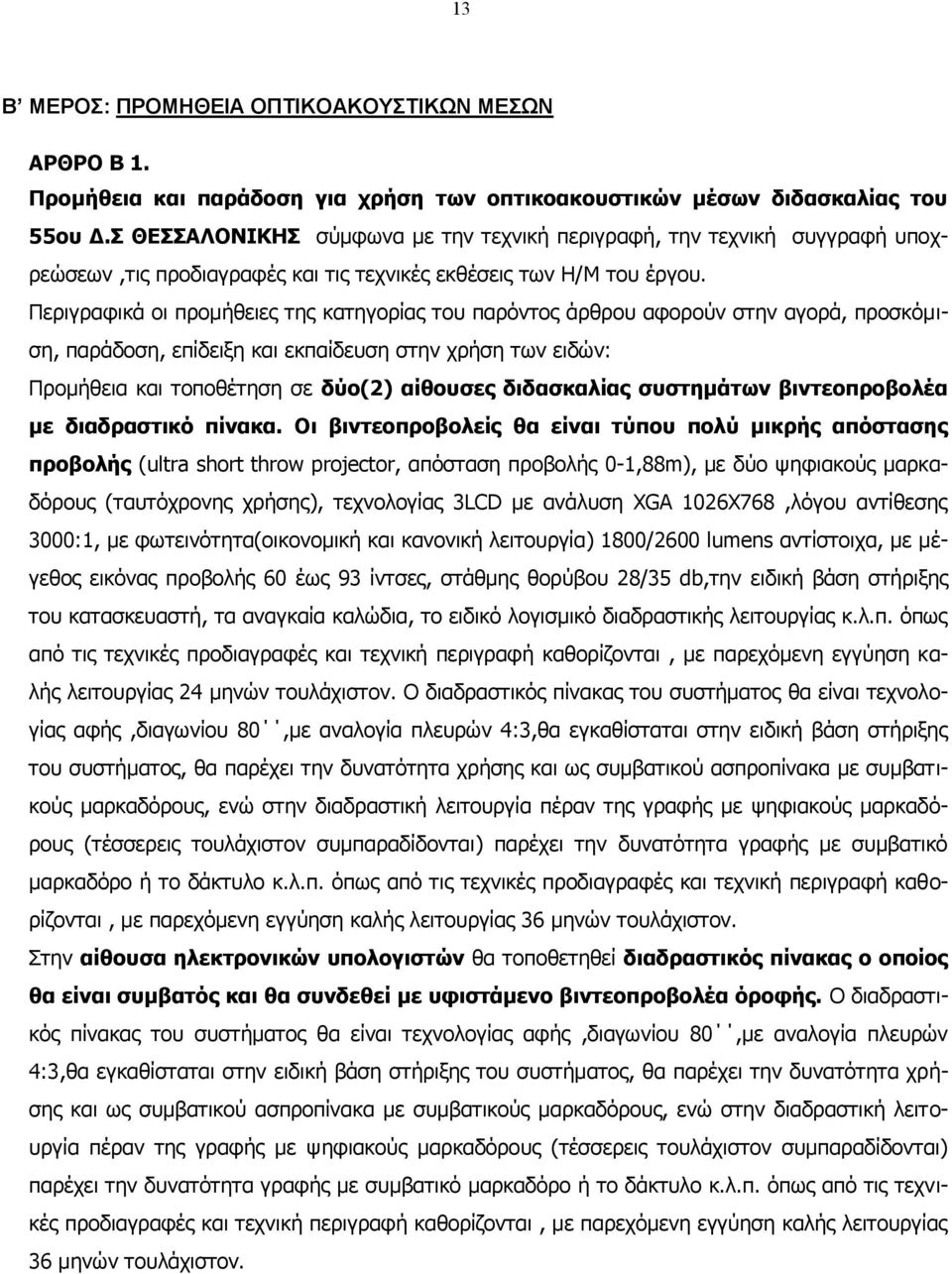 13

Β' ΜΕΡΟΣ: ΠΡΟΜΗΘΕΙΑ ΟΠΤΙΚΟΑΚΟΥΣΤΙΚΩΝ ΜΕΣΩΝ

ΑΡΘΡΟ Β 1.

Προμήθεια και παράδοση για χρήση των οπτικοακουστικών μέσων διδασκαλίας του 55ου Δ.Σ ΘΕΣΣΑΛΟΝΙΚΗΣ σύμφωνα με την τεχνική περιγραφή, την τεχνική συγγραφή υποχρεώσεων ,τις προδιαγραφές και τις τεχνικές εκθέσεις των Η/Μ του έργου.

Περιγραφικά οι προμήθειες της κατηγορίας του παρόντος άρθρου αφορούν στην αγορά, προσκόμιση, παράδοση, επίδειξη και εκπαίδευση στην χρήση των ειδών:

Προμήθεια και τοποθέτηση σε δύο(2) αίθουσες διδασκαλίας συστημάτων βιντεοπροβολέα με διαδραστικό πίνακα. Οι βιντεοπροβολείς θα είναι τύπου πολύ μικρής απόστασης προβολής (ultra short throw projector, απόσταση προβολής 0-1,88m), με δύο ψηφιακούς μαρκαδόρους (ταυτόχρονης χρήσης), τεχνολογίας 3LCD με ανάλυση XGA 1026X768 ,λόγου αντίθεσης 3000:1, με φωτεινότητα(οικονομική και κανονική λειτουργία) 1800/2600 lumens αντίστοιχα, με μέγεθος εικόνας προβολής 60 έως 93 ίντσες, στάθμης θορύβου 28/35 db,την ειδική βάση στήριξης του κατασκευαστή, τα αναγκαία καλώδια, το ειδικό λογισμικό διαδραστικής λειτουργίας κ.λ.π. όπως από τις τεχνικές προδιαγραφές και τεχνική περιγραφή καθορίζονται , με παρεχόμενη εγγύηση καλής λειτουργίας 24 μηνών τουλάχιστον. Ο διαδραστικός πίνακας του συστήματος θα είναι τεχνολογίας αφής ,διαγωνίου 80΄΄,με αναλογία πλευρών 4:3,θα εγκαθίσταται στην ειδική βάση στήριξης του συστήματος, θα παρέχει την δυνατότητα χρήσης και ως συμβατικού ασπροπίνακα με συμβατικούς μαρκαδόρους, ενώ στην διαδραστική λειτουργία πέραν της γραφής με ψηφιακούς μαρκαδόρους (τέσσερεις τουλάχιστον συμπαραδίδονται) παρέχει την δυνατότητα γραφής με συμβατικό μαρκαδόρο ή το δάκτυλο κ.λ.π. όπως από τις τεχνικές προδιαγραφές και τεχνική περιγραφή καθορίζονται , με παρεχόμενη εγγύηση καλής λειτουργίας 36 μηνών τουλάχιστον.

Στην αίθουσα ηλεκτρονικών υπολογιστών θα τοποθετηθεί διαδραστικός πίνακας ο οποίος θα είναι συμβατός και θα συνδεθεί με υφιστάμενο βιντεοπροβολέα όροφής. Ο διαδραστικός πίνακας του συστήματος θα είναι τεχνολογίας αφής ,διαγωνίου 80΄΄,με αναλογία πλευρών 4:3,θα εγκαθίσταται στην ειδική βάση στήριξης του συστήματος, θα παρέχει την δυνατότητα χρήσης και ως συμβατικού ασπροπίνακα με συμβατικούς μαρκαδόρους, ενώ στην διαδραστική λειτουργία πέραν της γραφής με ψηφιακούς μαρκαδόρους (τέσσερεις τουλάχιστον συμπαραδίδονται) παρέχει την δυνατότητα γραφής με συμβατικό μαρκαδόρο ή το δάκτυλο κ.λ.π. όπως από τις τεχνικές προδιαγραφές και τεχνική περιγραφή καθορίζονται , με παρεχόμενη εγγύηση καλής λειτουργίας 36 μηνών τουλάχιστον.